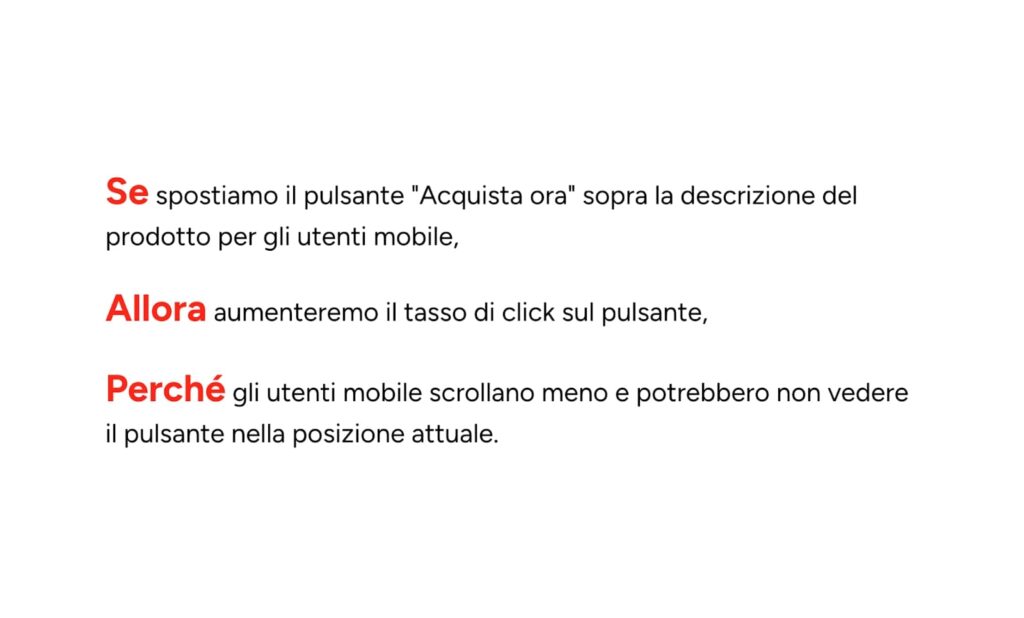 Se spostiamo il pulsante "Acquista ora" sopra la descrizione del prodotto per gli utenti mobile,

Allora aumenteremo il tasso di click sul pulsante,

Perché gli utenti mobile scrollano meno e potrebbero non vedere il pulsante nella posizione attuale.